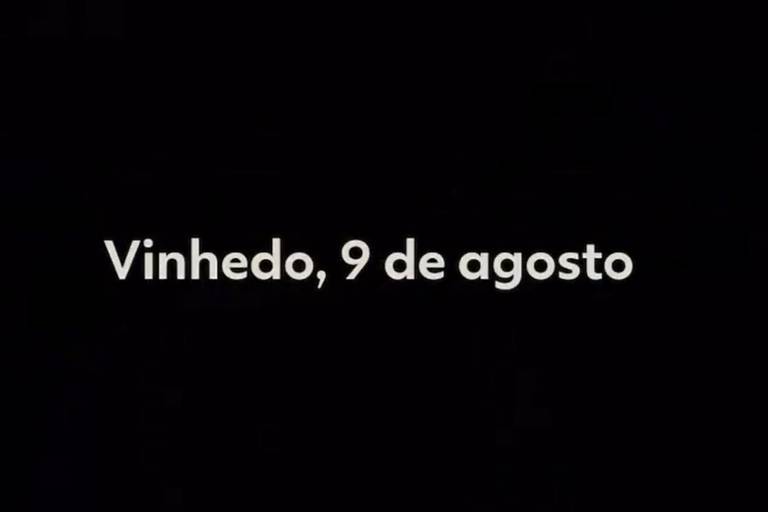 Vinhedo, 9 de agosto